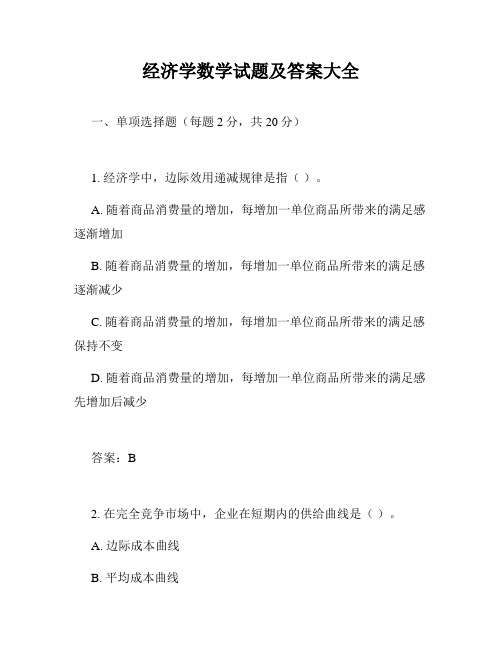 经济学数学试题及答案大全

一、单项选择题（每题 2 分，共 20 分）

1. 经济学中，边际效用递减规律是指（ ）。

A. 随着商品消费量的增加，每增加一单位商品所带来的满足感逐渐增加

B. 随着商品消费量的增加，每增加一单位商品所带来的满足感逐渐减少

C. 随着商品消费量的增加，每增加一单位商品所带来的满足感保持不变

D. 随着商品消费量的增加，每增加一单位商品所带来的满足感先增加后减少

答案：B

2. 在完全竞争市场中，企业在短期内的供给曲线是（ ）。

A. 边际成本曲线

B. 平均成本曲线